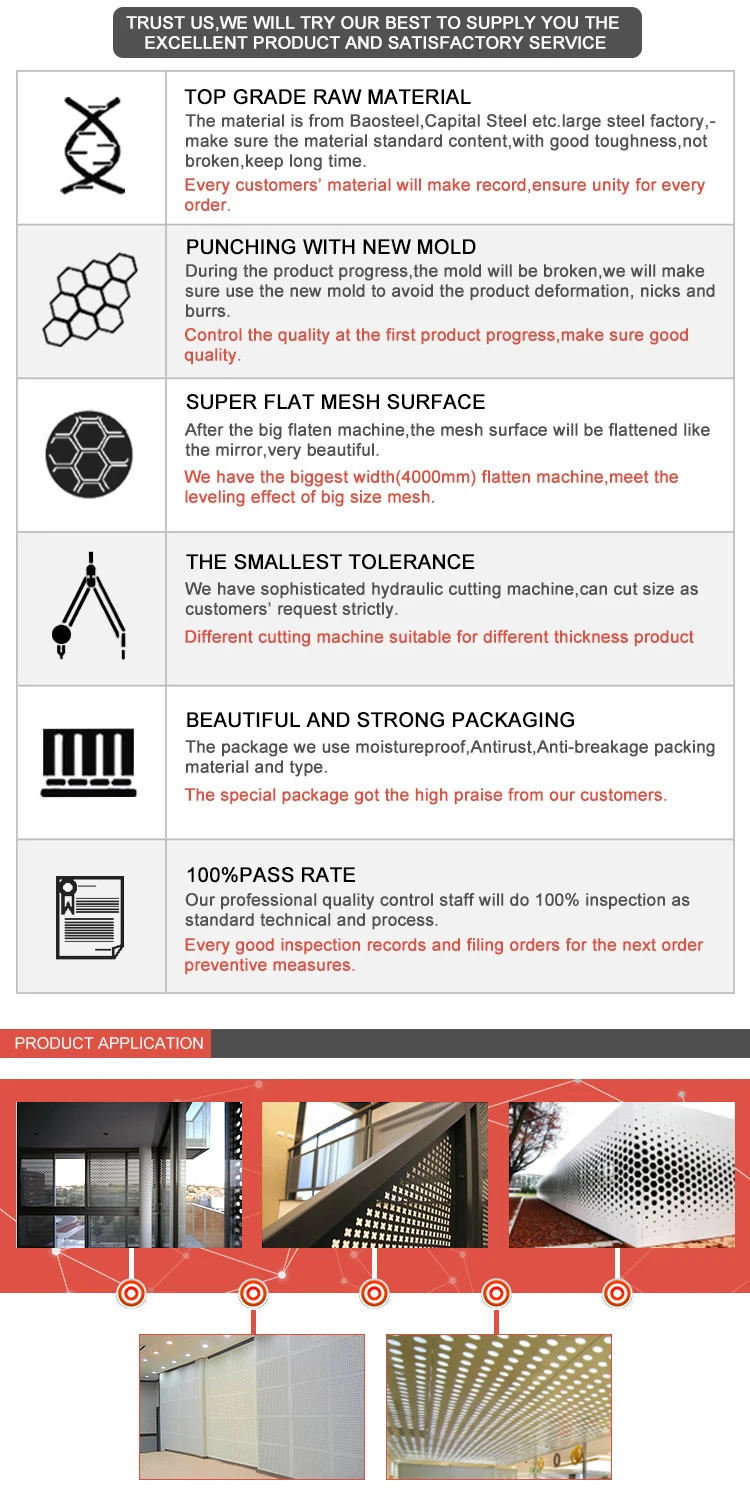 TRUST US,WE WILL TRY OUR BEST TO SUPPLY YOU THE EXCELLENT PRODUCT AND SATISFACTORY SERVICE

TOP GRADE RAW MATERIAL

The material is from Baosteel,Capital Steel etc.large steel factory,-make sure the material standard content,with good toughness,not broken,keep long time.

Every customers' material will make record,ensure unity for every order.

PUNCHING WITH NEW MOLD

During the product progress,the mold will be broken,we will make sure use the new mold to avoid the product deformation, nicks and burrs.

Control the quality at the first product progress,make sure good quality.

SUPER FLAT MESH SURFACE

After the big flaten machine,the mesh surface will be flattened like the mirror,very beautiful.

We have the biggest width(4000mm) flatten machine,meet the leveling effect of big size mesh.

THE SMALLEST TOLERANCE

We have sophisticated hydraulic cutting machine,can cut size as customers' request strictly.

Different cutting machine suitable for different thickness product

BEAUTIFUL AND STRONG PACKAGING

The package we use moistureproof,Antirust,Anti-breakage packing material and type.

The special package got the high praise from our customers.

100%PASS RATE

Our professional quality control staff will do 100% inspection as standard technical and process.

Every good inspection records and filing orders for the next order preventive measures.

PRODUCT APPLICATION